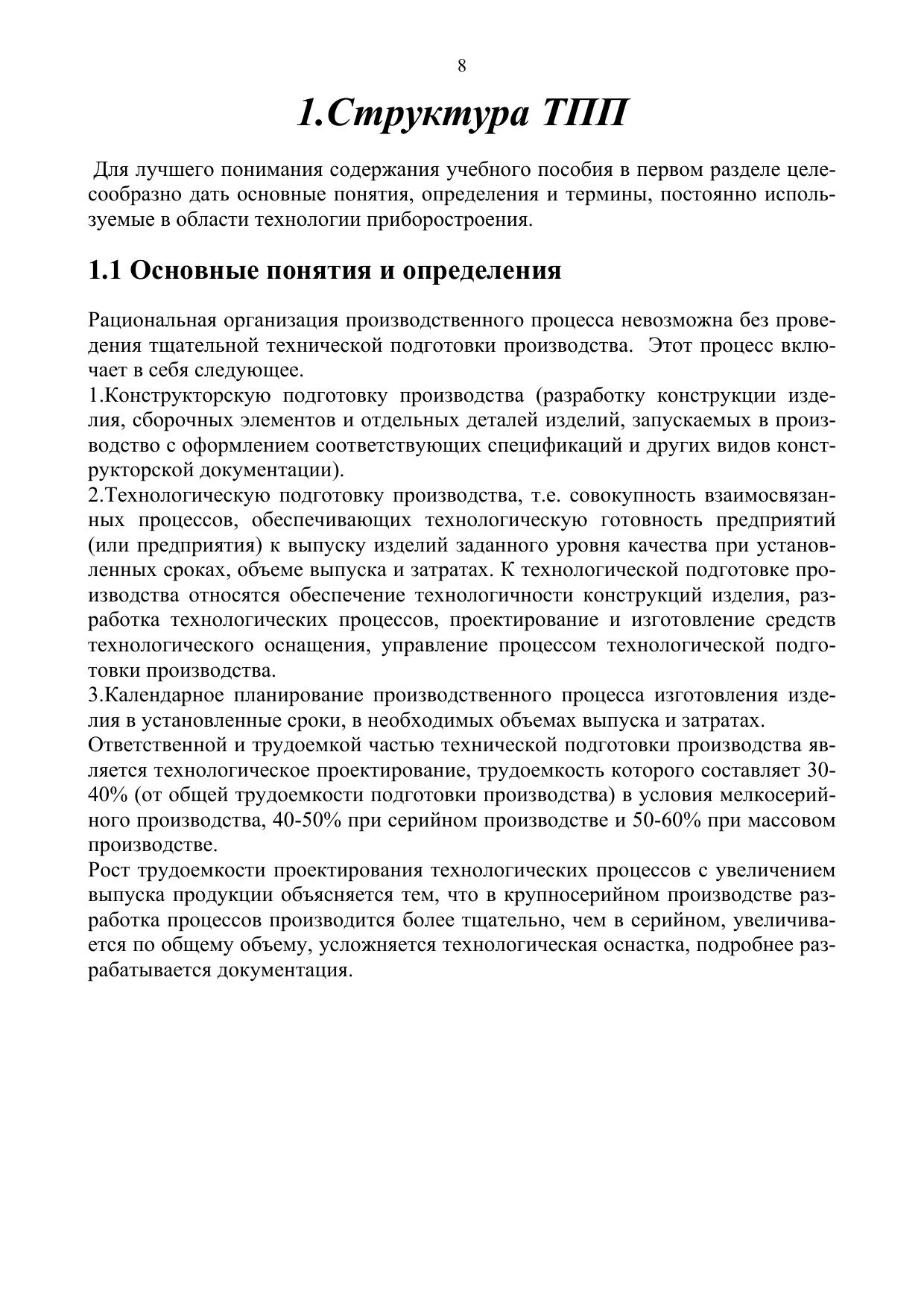 8

1.Структура ТПП

Для лучшего понимания содержания учебного пособия в первом разделе целесообразно дать основные понятия, определения и термины, постоянно используемые в области технологии приборостроения.

1.1 Основные понятия и определения

Рациональная организация производственного процесса невозможна без проведения тщательной технической подготовки производства. Этот процесс включает в себя следующее.
1.Конструкторскую подготовку производства (разработку конструкции изделия, сборочных элементов и отдельных деталей изделий, запускаемых в производство с оформлением соответствующих спецификаций и других видов конструкторской документации).
2.Технологическую подготовку производства, т.е. совокупность взаимосвязанных процессов, обеспечивающих технологическую готовность предприятий (или предприятия) к выпуску изделий заданного уровня качества при установленных сроках, объеме выпуска и затратах. К технологической подготовке производства относятся обеспечение технологичности конструкций изделия, разработка технологических процессов, проектирование и изготовление средств технологического оснащения, управление процессом технологической подготовки производства.
3.Календарное планирование производственного процесса изготовления изделия в установленные сроки, в необходимых объемах выпуска и затратах.
Ответственной и трудоемкой частью технической подготовки производства является технологическое проектирование, трудоемкость которого составляет 30-40% (от общей трудоемкости подготовки производства) в условия мелкосерийного производства, 40-50% при серийном производстве и 50-60% при массовом производстве.
Рост трудоемкости проектирования технологических процессов с увеличением выпуска продукции объясняется тем, что в крупносерийном производстве разработка процессов производится более тщательно, чем в серийном, увеличивается по общему объему, усложняется технологическая оснастка, подробнее разрабатывается документация.